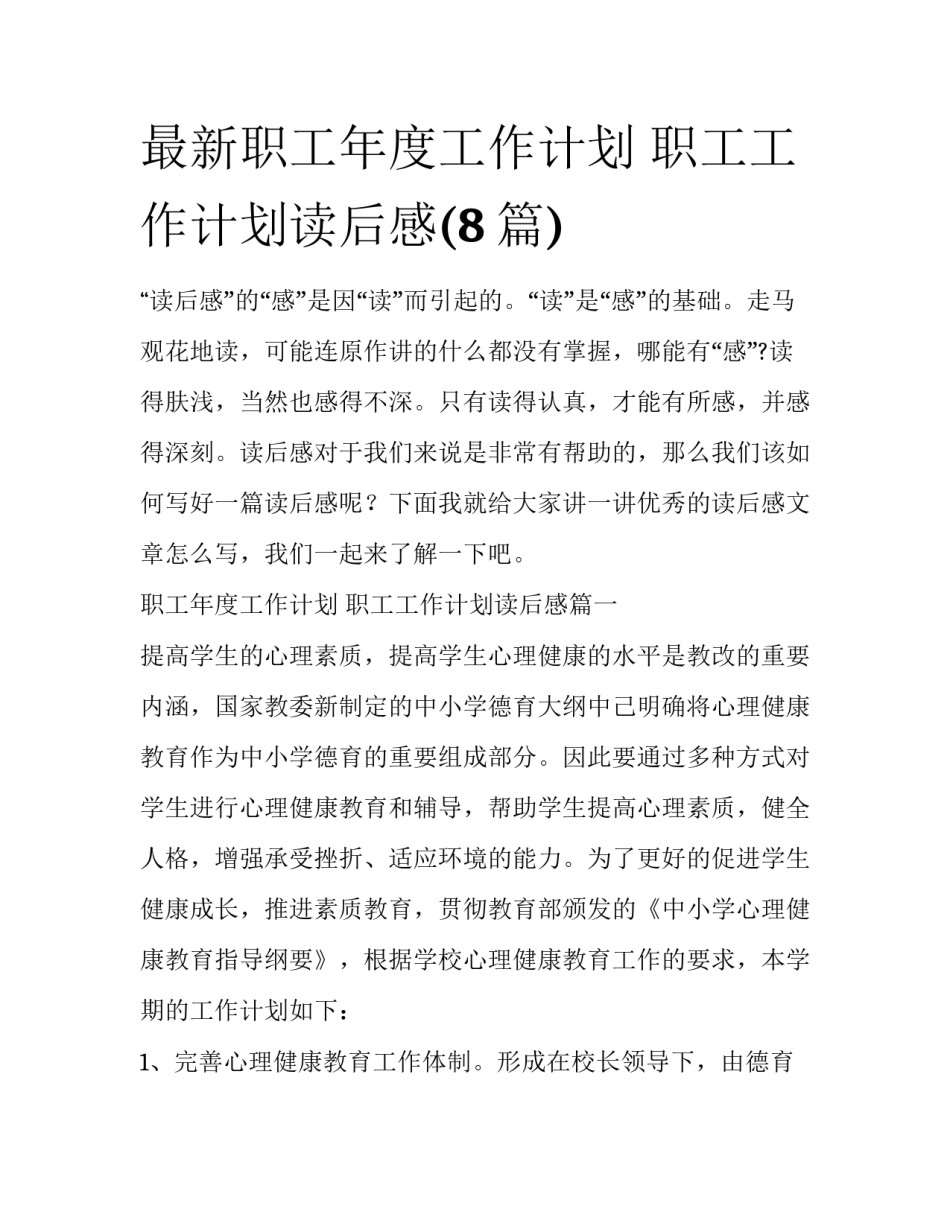 最新职工年度工作计划 职工工作计划读后感(8 篇)

“读后感”的“感”是因“读”而引起的。“读”是“感”的基础。走马观花地读，可能连原作讲的什么都没有掌握，哪能有“感”?读得肤浅，当然也感得不深。只有读得认真，才能有所感，并感得深刻。读后感对于我们来说是非常有帮助的，那么我们该如何写好一篇读后感呢？下面我就给大家讲一讲优秀的读后感文章怎么写，我们一起来了解一下吧。

职工年度工作计划 职工工作计划读后感篇一

提高学生的心理素质，提高学生心理健康的水平是教改的重要内涵，国家教委新制定的中小学德育大纲中已明确将心理健康教育作为中小学德育的重要组成部分。因此要通过多种方式对学生进行心理健康教育和辅导，帮助学生提高心理素质，健全人格，增强承受挫折、适应环境的能力。为了更好的促进学生健康成长，推进素质教育，贯彻教育部颁发的《中小学心理健康教育指导纲要》，根据学校心理健康教育工作的要求，本学期的工作计划如下：

1、完善心理健康教育工作体制。形成在校长领导下，由德育